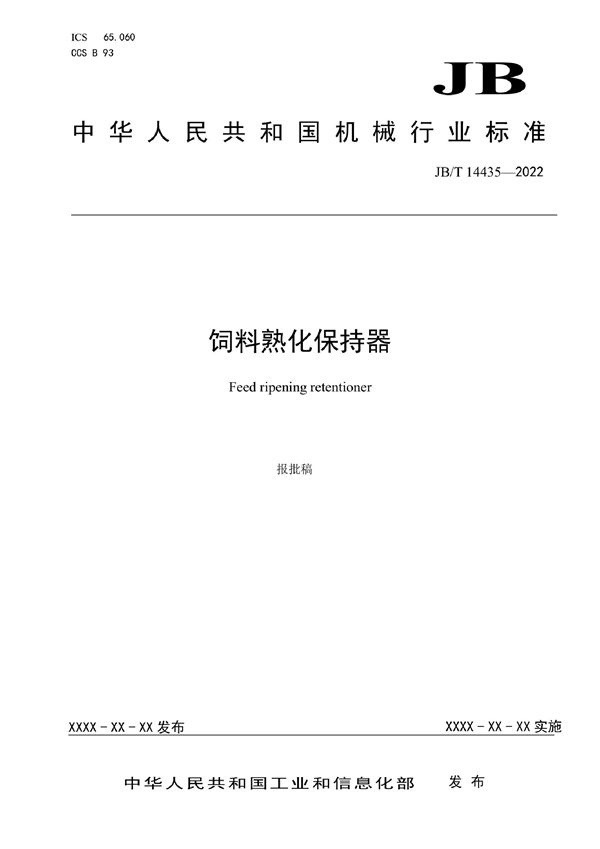 ICS 65.060
CCS B 93

JB

中华人民共和国机械行业标准

JB/T 14435—2022

饲料熟化保持器

Feed ripening retentioner

报批稿

XXXX-XX-XX 发布

XXXX-XX-XX 实施

中华人民共和国工业和信息化部 发布